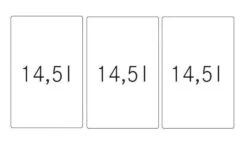 14,5l

14,5l

14,5l